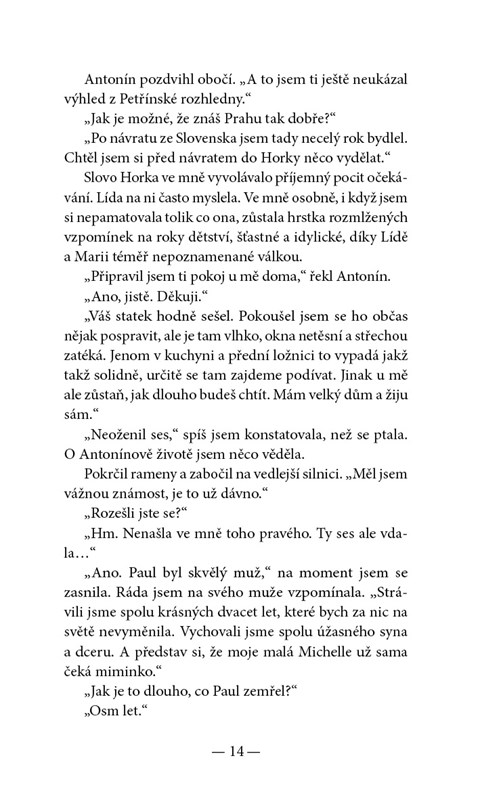 Antonín pozdvihl obočí. „A to jsem ti ještě neukázal výhled z Petřínské rozhledny.“

„Jak je možné, že znáš Prahu tak dobře?“

„Po návratu ze Slovenska jsem tady necelý rok bydlel. Chtěl jsem si před návratem do Horky něco vydělat.“

Slovo Horka ve mně vyvolávalo příjemný pocit očekávání. Lída na ni často myslela. Ve mně osobně, i když jsem si nepamatovala tolik co ona, zůstala hrstka rozmlžených vzpomínek na roky dětství, šťastné a idylické, díky Lídě a Marii téměř nepoznamenané válkou.

„Připravil jsem ti pokoj u mě doma,“ řekl Antonín.

„Ano, jistě. Děkuji.“

„Váš statek hodně sešel. Pokoušel jsem se ho občas nějak pospravit, ale je tam vlhko, okna netěsní a střechou zatéká. Jenom v kuchyni a přední ložnici to vypadá jakž takž solidně, určitě se tam zajdeme podívat. Jinak u mě ale zůstaň, jak dlouho budeš chtít. Mám velký dům a žiju sám.“

„Neoženil ses,“ spíš jsem konstatovala, než se ptala. O Antonínově životě jsem něco věděla.

Pokrčil rameny a zabočil na vedlejší silnici. „Měl jsem vážnou známost, je to už dávno.“

„Rozešli jste se?“

„Hm. Nenašla ve mně toho pravého. Ty ses ale vdala…“

„Ano. Paul byl skvělý muž,“ na moment jsem se zasnila. Ráda jsem na svého muže vzpomínala. „Strávili jsme spolu krásných dvacet let, které bych za nic na světě nevyměnila. Vychovali jsme spolu úžasného syna a dceru. A představ si, že moje malá Michelle už sama čeká miminko.“

„Jak je to dlouho, co Paul zemřel?“

„Osm let.“

— 14 —